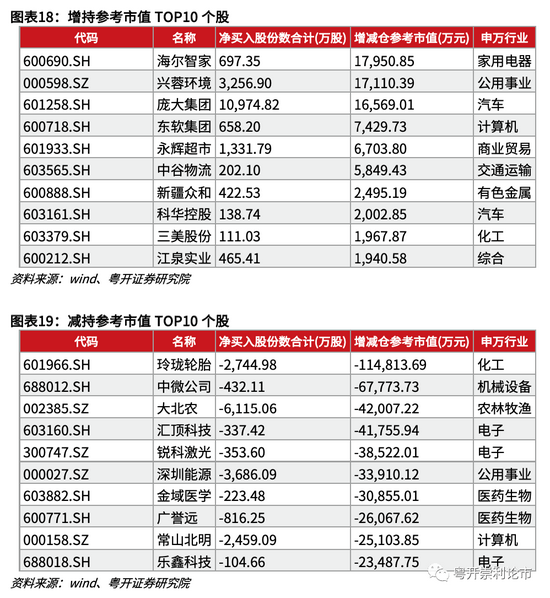 图表18：增持参考市值 TOP10 个股

| 代码 | 名称 | 净买入股份数合计(万股) | 增减仓参考市值(万元) | 申万行业 |
|---|---|---|---|---|
| 600690.SH | 海尔智家 | 697.35 | 17,950.85 | 家用电器 |
| 000598.SZ | 兴蓉环境 | 3,256.90 | 17,110.39 | 公用事业 |
| 601258.SH | 庞大集团 | 10,974.82 | 16,569.01 | 汽车 |
| 600718.SH | 东软集团 | 658.20 | 7,429.73 | 计算机 |
| 601933.SH | 永辉超市 | 1,331.79 | 6,703.80 | 商业贸易 |
| 603565.SH | 中谷物流 | 202.10 | 5,849.43 | 交通运输 |
| 600888.SH | 新疆众和 | 422.53 | 2,495.19 | 有色金属 |
| 603161.SH | 科华控股 | 138.74 | 2,002.85 | 汽车 |
| 603379.SH | 三美股份 | 111.03 | 1,967.87 | 化工 |
| 600212.SH | 江泉实业 | 465.41 | 1,940.58 | 综合 |

资料来源：wind、粤开证券研究院

图表19：减持参考市值 TOP10 个股

| 代码 | 名称 | 净买入股份数合计(万股) | 增减仓参考市值(万元) | 申万行业 |
|---|---|---|---|---|
| 601966.SH | 玲珑轮胎 | -2,744.98 | -114,813.69 | 化工 |
| 688012.SH | 中微公司 | -432.11 | -67,773.73 | 机械设备 |
| 002385.SZ | 大北农 | -6,115.06 | -42,007.22 | 农林牧渔 |
| 603160.SH | 汇顶科技 | -337.42 | -41,755.94 | 电子 |
| 300747.SZ | 锐科激光 | -353.60 | -38,522.01 | 电子 |
| 000027.SZ | 深圳能源 | -3,686.09 | -33,910.12 | 公用事业 |
| 603882.SH | 金域医学 | -223.48 | -30,855.01 | 医药生物 |
| 600771.SH | 广誉远 | -816.25 | -26,067.62 | 医药生物 |
| 000158.SZ | 常山北明 | -2,459.09 | -25,103.85 | 计算机 |
| 688018.SH | 乐鑫科技 | -104.66 | -23,487.75 | 电子 |

资料来源：wind、粤开证券研究院

粤开崇利论市